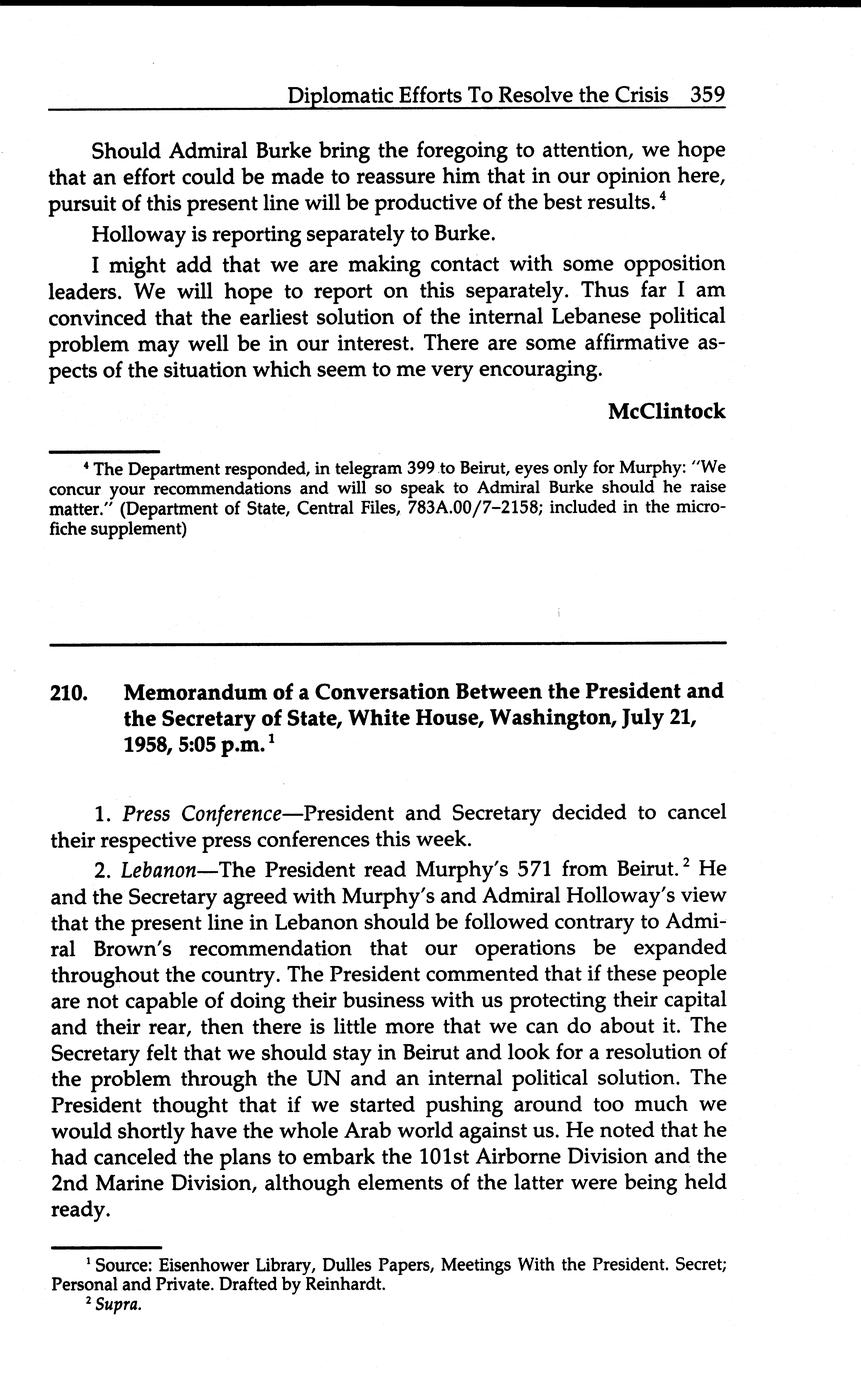 Diplomatic Efforts To Resolve the Crisis 359

Should Admiral Burke bring the foregoing to attention, we hope that an effort could be made to reassure him that in our opinion here, pursuit of this present line will be productive of the best results.$^4$

Holloway is reporting separately to Burke.

I might add that we are making contact with some opposition leaders. We will hope to report on this separately. Thus far I am convinced that the earliest solution of the internal Lebanese political problem may well be in our interest. There are some affirmative aspects of the situation which seem to me very encouraging.

McClintock

$^4$ The Department responded, in telegram 399 to Beirut, eyes only for Murphy: "We concur your recommendations and will so speak to Admiral Burke should he raise matter." (Department of State, Central Files, 783A.00/7–2158; included in the microfiche supplement)

210. Memorandum of a Conversation Between the President and the Secretary of State, White House, Washington, July 21, 1958, 5:05 p.m.$^1$

1. Press Conference—President and Secretary decided to cancel their respective press conferences this week.

2. Lebanon—The President read Murphy's 571 from Beirut.$^2$ He and the Secretary agreed with Murphy's and Admiral Holloway's view that the present line in Lebanon should be followed contrary to Admiral Brown's recommendation that our operations be expanded throughout the country. The President commented that if these people are not capable of doing their business with us protecting their capital and their rear, then there is little more that we can do about it. The Secretary felt that we should stay in Beirut and look for a resolution of the problem through the UN and an internal political solution. The President thought that if we started pushing around too much we would shortly have the whole Arab world against us. He noted that he had canceled the plans to embark the 101st Airborne Division and the 2nd Marine Division, although elements of the latter were being held ready.

$^1$ Source: Eisenhower Library, Dulles Papers, Meetings With the President. Secret; Personal and Private. Drafted by Reinhardt.
$^2$ Supra.